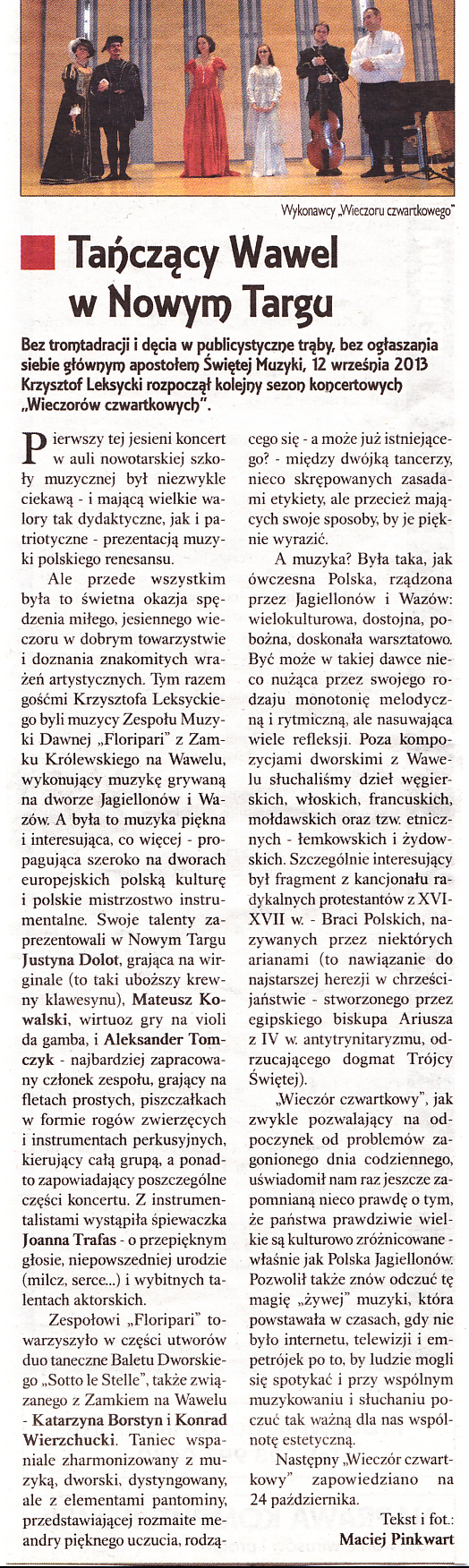 Wykonawcy „Wieczoru czwartkowego"

Tańczący Wawel w Nowym Targu

Bez tromtadracji i dęcia w publicystyczne trąby, bez ogłaszania siebie głównym apostołem Świętej Muzyki, 12 września 2013 Krzysztof Leksycki rozpoczął kolejny sezon koncertowych „Wieczorów czwartkowych".

Pierwszy tej jesieni koncert w auli nowotarskiej szkoły muzycznej był niezwykle ciekawą - i mającą wielkie walory tak dydaktyczne, jak i patriotyczne - prezentacją muzyki polskiego renesansu.

Ale przede wszystkim była to świetna okazja spędzenia miłego, jesiennego wieczoru w dobrym towarzystwie i doznania znakomitych wrażeń artystycznych. Tym razem gośćmi Krzysztofa Leksyckiego byli muzycy Zespołu Muzyki Dawnej „Floripari" z Zamku Królewskiego na Wawelu, wykonujący muzykę grywaną na dworze Jagiellonów i Wazów. A była to muzyka piękna i interesująca, co więcej - propagująca szeroko na dworach europejskich polską kulturę i polskie mistrzostwo instrumentalne. Swoje talenty zaprezentowali w Nowym Targu Justyna Dolot, grająca na wirginale (to taki uboższy krewny klawesynu), Mateusz Kowalski, wirtuoz gry na violi da gamba, i Aleksander Tomczyk - najbardziej zapracowany członek zespołu, grający na fletach prostych, piszczałkach w formie rogów zwierzęcych i instrumentach perkusyjnych, kierujący całą grupą, a ponadto zapowiadający poszczególne części koncertu. Z instrumentalistami wystąpiła śpiewaczka Joanna Trafas - o przepięknym głosie, niepowszedniej urodzie (milcz, serce...) i wybitnych talentach aktorskich.

Zespołowi „Floripari" towarzyszyło w części utworów duo taneczne Baletu Dworskiego „Sotto le Stelle", także związanego z Zamkiem na Wawelu - Katarzyna Borstyn i Konrad Wierzchucki. Taniec wspaniale zharmonizowany z muzyką, dworski, dystyngowany, ale z elementami pantominy, przedstawiającej rozmaite meandry pięknego uczucia, rodzącego się - a może już istniejącego? - między dwójką tancerzy, nieco skrępowanych zasadami etykiety, ale przecież mających swoje sposoby, by je pięknie wyrazić.

A muzyka? Była taka, jak ówczesna Polska, rządzona przez Jagiellonów i Wazów: wielokulturowa, dostojna, pobożna, doskonała warsztatowo. Być może w takiej dawce nieco nużąca przez swojego rodzaju monotonię melodyczną i rytmiczną, ale nasuwająca wiele refleksji. Poza kompozycjami dworskimi z Wawelu słuchaliśmy dzieł węgierskich, włoskich, francuskich, mołdawskich oraz tzw. etnicznych - łemkowskich i żydowskich. Szczególnie interesujący był fragment z kancjonału radykalnych protestantów z XVI-XVII w. - Braci Polskich, nazywanych przez niektórych arianami (to nawiązanie do najstarszej herezji w chrześcijaństwie - stworzonego przez egipskiego biskupa Ariusza z IV w. antytrynitaryzmu, odrzucającego dogmat Trójcy Świętej).

„Wieczór czwartkowy", jak zwykle pozwalający na odpoczynek od problemów zagonionego dnia codziennego, uświadomił nam raz jeszcze zapomnianą nieco prawdę o tym, że państwa prawdziwie wielkie są kulturowo zróżnicowane - właśnie jak Polska Jagiellonów. Pozwolił także znów odczuć tę magię „żywej" muzyki, która powstawała w czasach, gdy nie było internetu, telewizji i empetrójek po to, by ludzie mogli się spotykać i przy wspólnym muzykowaniu i słuchaniu poczuć tak ważną dla nas wspólnotę estetyczną.

Następny „Wieczór czwartkowy" zapowiedziano na 24 października.

Tekst i fot.:
Maciej Pinkwart